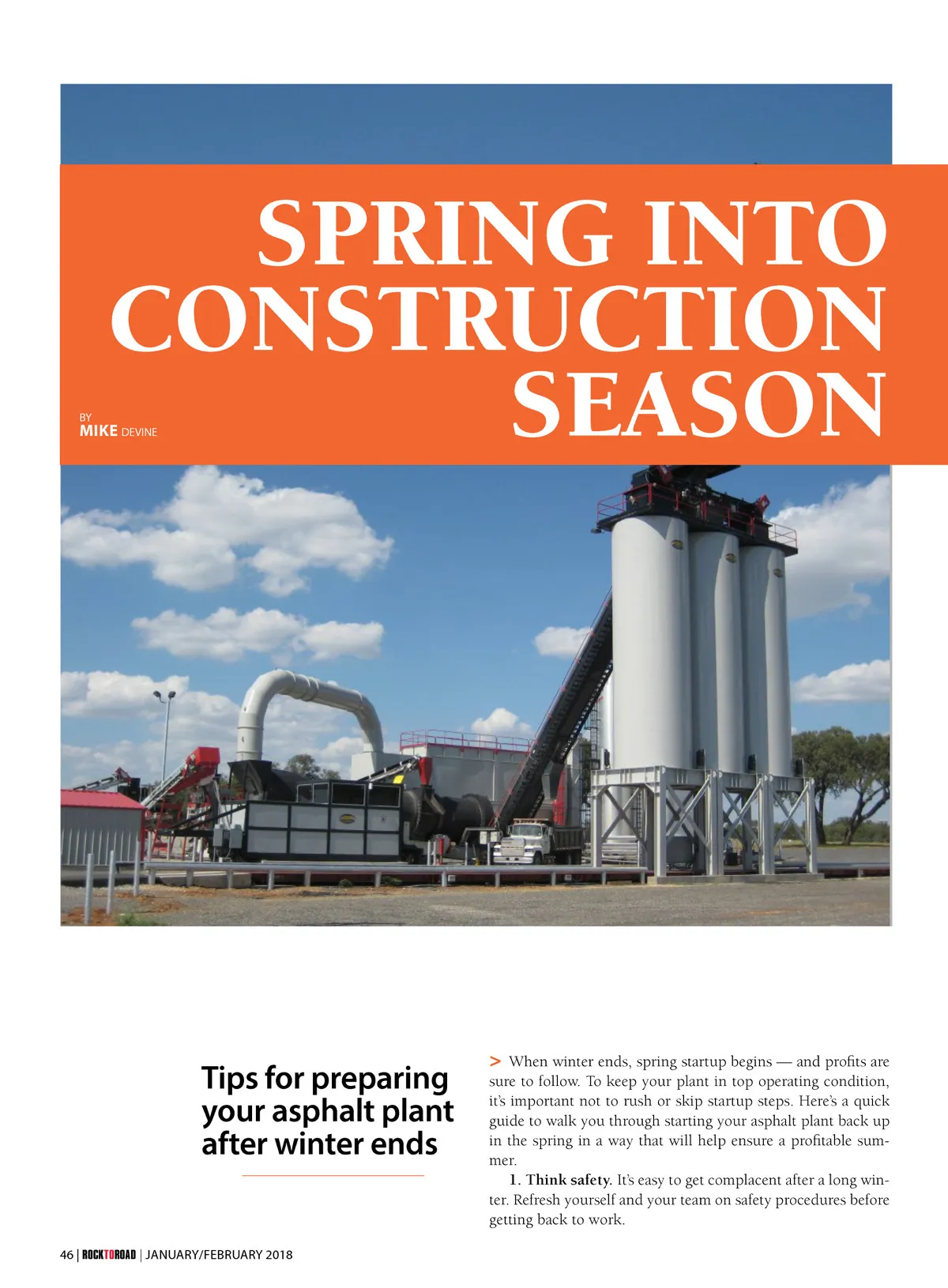 SPRING INTO CONSTRUCTION SEASON

BY
MIKE DEVINE

Tips for preparing your asphalt plant after winter ends

> When winter ends, spring startup begins — and profits are sure to follow. To keep your plant in top operating condition, it's important not to rush or skip startup steps. Here's a quick guide to walk you through starting your asphalt plant back up in the spring in a way that will help ensure a profitable summer.

1. Think safety. It's easy to get complacent after a long winter. Refresh yourself and your team on safety procedures before getting back to work.

46 | ROCKTOROAD | JANUARY/FEBRUARY 2018